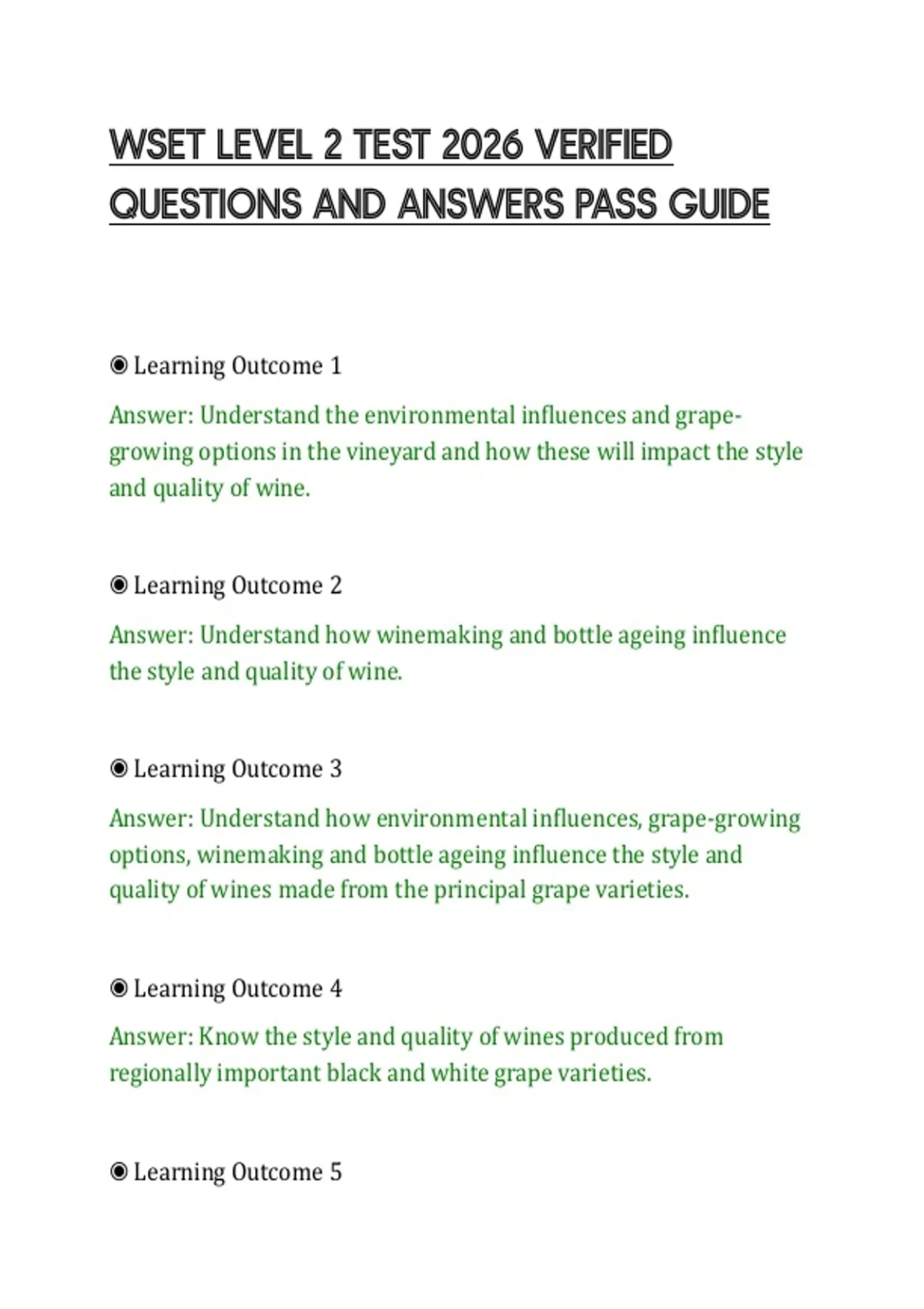 WSET LEVEL 2 TEST 2026 VERIFIED QUESTIONS AND ANSWERS PASS GUIDE

◉ Learning Outcome 1

Answer: Understand the environmental influences and grape-growing options in the vineyard and how these will impact the style and quality of wine.

◉ Learning Outcome 2

Answer: Understand how winemaking and bottle ageing influence the style and quality of wine.

◉ Learning Outcome 3

Answer: Understand how environmental influences, grape-growing options, winemaking and bottle ageing influence the style and quality of wines made from the principal grape varieties.

◉ Learning Outcome 4

Answer: Know the style and quality of wines produced from regionally important black and white grape varieties.

◉ Learning Outcome 5